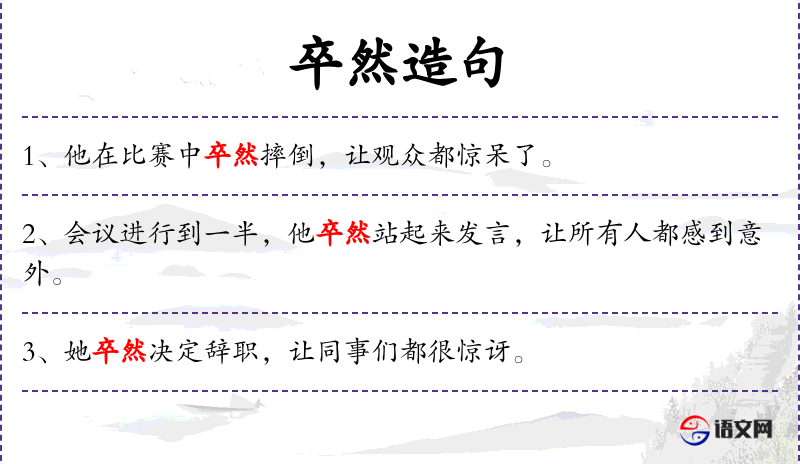 卒然造句

1、他在比赛中卒然摔倒，让观众都惊呆了。

2、会议进行到一半，他卒然站起来发言，让所有人都感到意外。

3、她卒然决定辞职，让同事们都很惊讶。

语文网